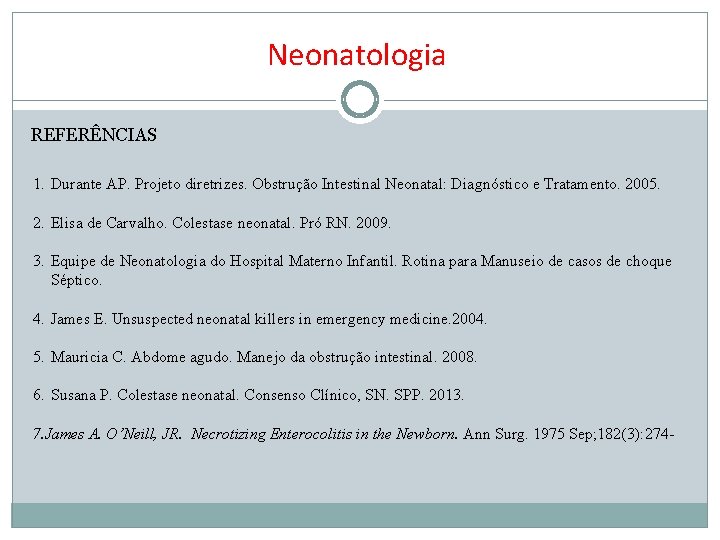 Neonatologia

REFERÊNCIAS

1. Durante AP. Projeto diretrizes. Obstrução Intestinal Neonatal: Diagnóstico e Tratamento. 2005.

2. Elisa de Carvalho. Colestase neonatal. Pró RN. 2009.

3. Equipe de Neonatologia do Hospital Materno Infantil. Rotina para Manuseio de casos de choque Séptico.

4. James E. Unsuspected neonatal killers in emergency medicine.2004.

5. Mauricia C. Abdome agudo. Manejo da obstrução intestinal. 2008.

6. Susana P. Colestase neonatal. Consenso Clínico, SN. SPP. 2013.

7.James A. O'Neill, JR. Necrotizing Enterocolitis in the Newborn. Ann Surg. 1975 Sep;182(3):274-